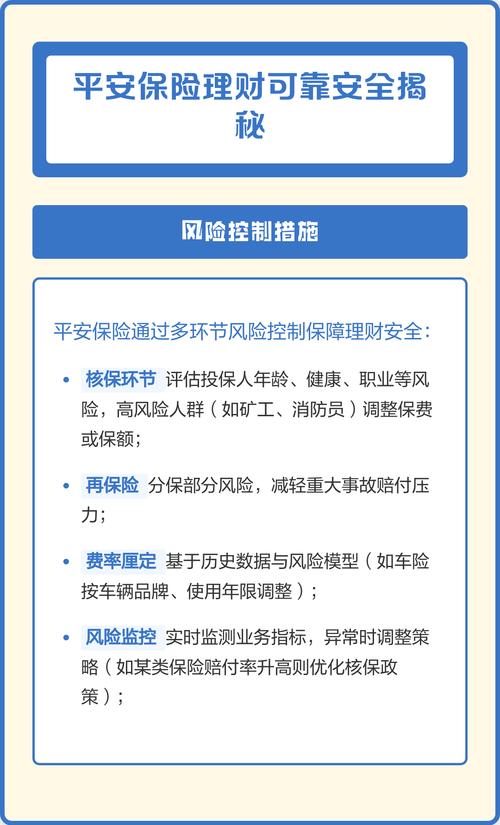 平安保险理财可靠安全揭秘

风险控制措施

平安保险通过多环节风险控制保障理财安全：

• 核保环节 评估投保人年龄、健康、职业等风险，高风险人群（如矿工、消防员）调整保费或保额；

• 再保险 分保部分风险，减轻重大事故赔付压力；

• 费率厘定 基于历史数据与风险模型（如车险按车辆品牌、使用年限调整）；

• 风险监控 实时监测业务指标，异常时调整策略（如某类保险赔付率升高则优化核保政策）；